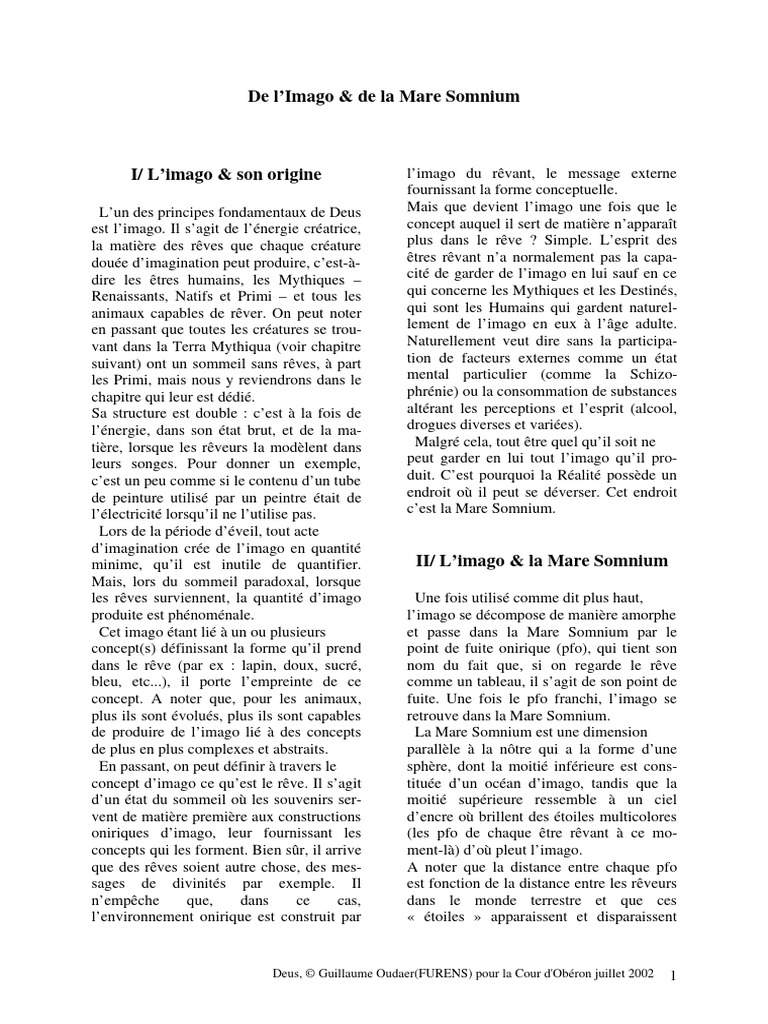 De l'Imago & de la Mare Somnium

I/ L'imago & son origine

L'un des principes fondamentaux de Deus est l'imago. Il s'agit de l'énergie créatrice, la matière des rêves que chaque créature douée d'imagination peut produire, c'est-à-dire les êtres humains, les Mythiques – Renaissants, Natifs et Primi – et tous les animaux capables de rêver. On peut noter en passant que toutes les créatures se trouvant dans la Terra Mythiqua (voir chapitre suivant) ont un sommeil sans rêves, à part les Primi, mais nous y reviendrons dans le chapitre qui leur est dédié.
Sa structure est double : c'est à la fois de l'énergie, dans son état brut, et de la matière, lorsque les rêveurs la modèlent dans leurs songes. Pour donner un exemple, c'est un peu comme si le contenu d'un tube de peinture utilisé par un peintre était de l'électricité lorsqu'il ne l'utilise pas.

Lors de la période d'éveil, tout acte d'imagination crée de l'imago en quantité minime, qu'il est inutile de quantifier. Mais, lors du sommeil paradoxal, lorsque les rêves surviennent, la quantité d'imago produite est phénoménale.

Cet imago étant lié à un ou plusieurs concept(s) définissant la forme qu'il prend dans le rêve (par ex : lapin, doux, sucré, bleu, etc...), il porte l'empreinte de ce concept. A noter que, pour les animaux, plus ils sont évolués, plus ils sont capables de produire de l'imago lié à des concepts de plus en plus complexes et abstraits.

En passant, on peut définir à travers le concept d'imago ce qu'est le rêve. Il s'agit d'un état du sommeil où les souvenirs servent de matière première aux constructions oniriques d'imago, leur fournissant les concepts qui les forment. Bien sûr, il arrive que des rêves soient autre chose, des messages de divinités par exemple. Il n'empêche que, dans ce cas, l'environnement onirique est construit par l'imago du rêvant, le message externe fournissant la forme conceptuelle.
Mais que devient l'imago une fois que le concept auquel il sert de matière n'apparaît plus dans le rêve ? Simple. L'esprit des êtres rêvant n'a normalement pas la capacité de garder de l'imago en lui sauf en ce qui concerne les Mythiques et les Destinés, qui sont les Humains qui gardent naturellement de l'imago en eux à l'âge adulte. Naturellement veut dire sans la participation de facteurs externes comme un état mental particulier (comme la Schizophrénie) ou la consommation de substances altérant les perceptions et l'esprit (alcool, drogues diverses et variées).

Malgré cela, tout être quel qu'il soit ne peut garder en lui tout l'imago qu'il produit. C'est pourquoi la Réalité possède un endroit où il peut se déverser. Cet endroit c'est la Mare Somnium.

II/ L'imago & la Mare Somnium

Une fois utilisé comme dit plus haut, l'imago se décompose de manière amorphe et passe dans la Mare Somnium par le point de fuite onirique (pfo), qui tient son nom du fait que, si on regarde le rêve comme un tableau, il s'agit de son point de fuite. Une fois le pfo franchi, l'imago se retrouve dans la Mare Somnium.

La Mare Somnium est une dimension parallèle à la nôtre qui a la forme d'une sphère, dont la moitié inférieure est constituée d'un océan d'imago, tandis que la moitié supérieure ressemble à un ciel d'encre où brillent des étoiles multicolores (les pfo de chaque être rêvant à ce moment-là) d'où pleut l'imago.
A noter que la distance entre chaque pfo est fonction de la distance entre les rêveurs dans le monde terrestre et que ces « étoiles » apparaissent et disparaissent

Deus, © Guillaume Oudaer(FURENS) pour la Cour d'Obéron juillet 2002 1